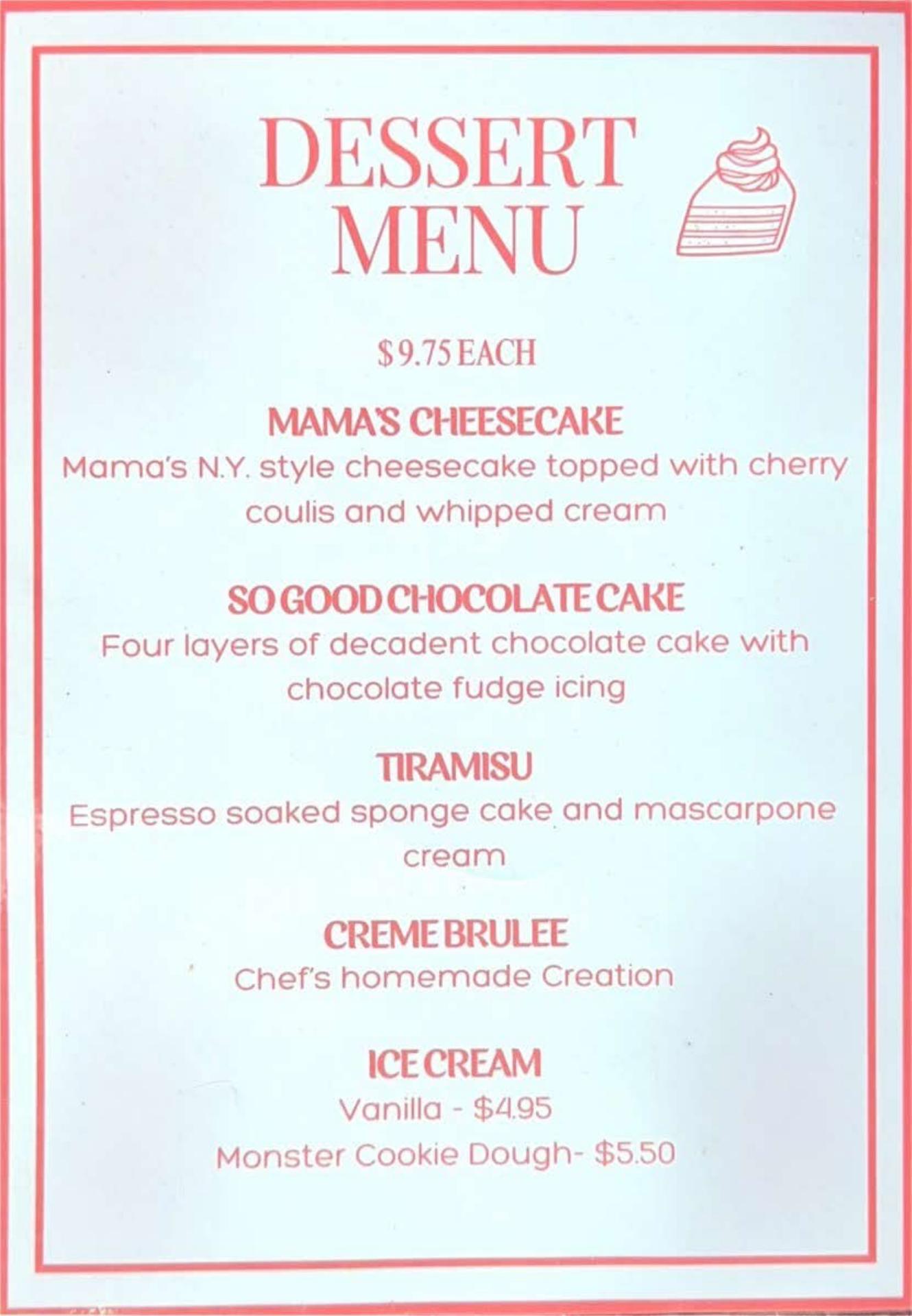 DESSERT MENU

$9.75 EACH

MAMA'S CHEESECAKE
Mama's N.Y. style cheesecake topped with cherry coulis and whipped cream

SO GOOD CHOCOLATE CAKE
Four layers of decadent chocolate cake with chocolate fudge icing

TIRAMISU
Espresso soaked sponge cake and mascarpone cream

CREME BRULEE
Chef's homemade Creation

ICE CREAM
Vanilla - $4.95
Monster Cookie Dough- $5.50